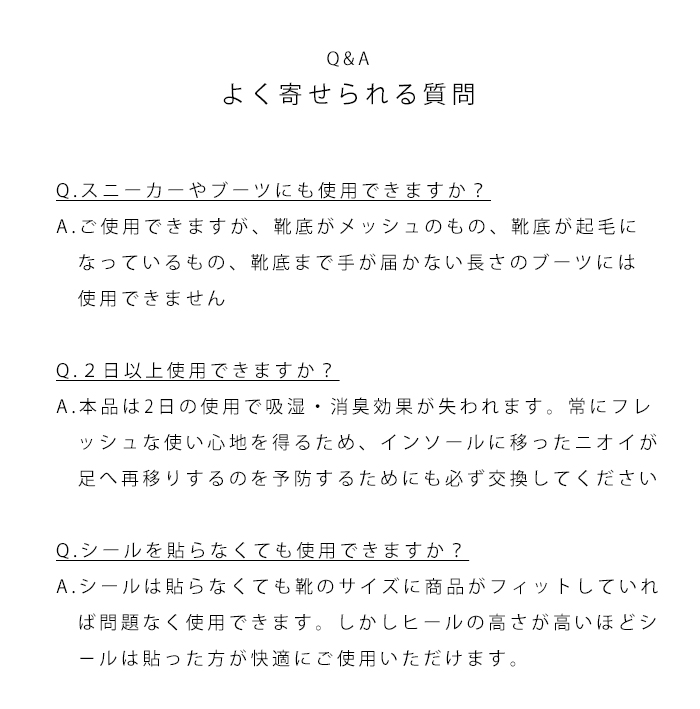 Q&A
よく寄せられる質問

Q.スニーカーやブーツにも使用できますか？
A.ご使用できますが、靴底がメッシュのもの、靴底が起毛になっているもの、靴底まで手が届かない長さのブーツには使用できません

Q.２日以上使用できますか？
A.本品は2日の使用で吸湿・消臭効果が失われます。常にフレッシュな使い心地を得るため、インソールに移ったニオイが足へ再移りするのを予防するためにも必ず交換してください

Q.シールを貼らなくても使用できますか？
A.シールは貼らなくても靴のサイズに商品がフィットしていれば問題なく使用できます。しかしヒールの高さが高いほどシールは貼った方が快適にご使用いただけます。